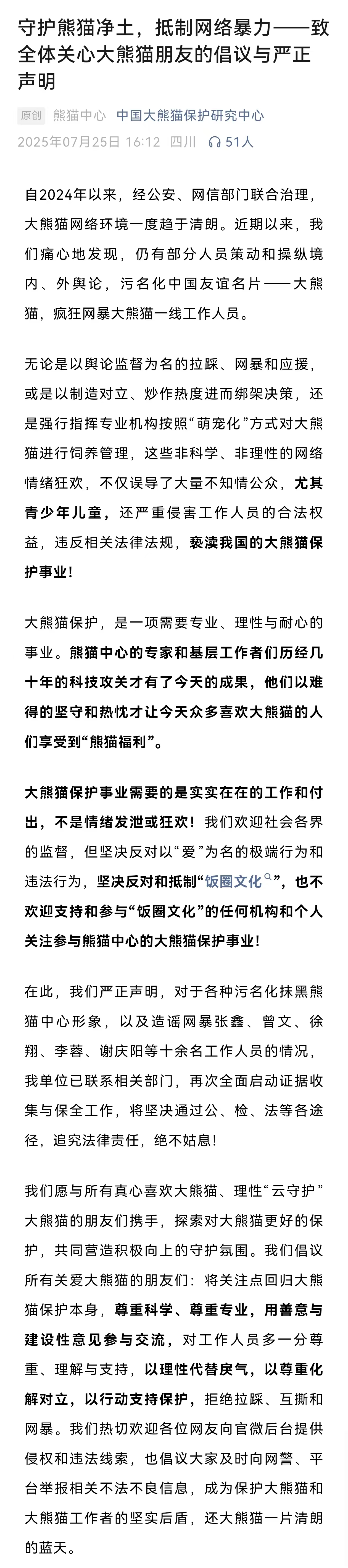 守护熊猫净土，抵制网络暴力——致全体关心大熊猫朋友的倡议与严正声明

原创 熊猫中心 中国大熊猫保护研究中心
2025年07月25日 16:12 四川 51人

自2024年以来，经公安、网信部门联合治理，大熊猫网络环境一度趋于清朗。近期以来，我们痛心地发现，仍有部分人员策动和操纵境内、外舆论，污名化中国友谊名片——大熊猫，疯狂网暴大熊猫一线工作人员。

无论是以舆论监督为名的拉踩、网暴和应援，或是以制造对立、炒作热度进而绑架决策，还是强行指挥专业机构按照“萌宠化”方式对大熊猫进行饲养管理，这些非科学、非理性的网络情绪狂欢，不仅误导了大量不知情公众，尤其青少年儿童，还严重侵害工作人员的合法权益，违反相关法律法规，亵渎我国的大熊猫保护事业！

大熊猫保护，是一项需要专业、理性与耐心的事业。熊猫中心的专家和基层工作者们历经几十年的科技攻关才有了今天的成果，他们以难得的坚守和热忱才让今天众多喜欢大熊猫的人们享受到“熊猫福利”。

大熊猫保护事业需要的是实实在在的工作和付出，不是情绪发泄或狂欢！我们欢迎社会各界的监督，但坚决反对以“爱”为名的极端行为和违法行为，坚决反对和抵制“饭圈文化”，也不欢迎支持和参与“饭圈文化”的任何机构和个人关注参与熊猫中心的大熊猫保护事业！

在此，我们严正声明，对于各种污名化抹黑熊猫中心形象，以及造谣网暴张鑫、曾文、徐翔、李蓉、谢庆阳等十余名工作人员的情况，我单位已联系相关部门，再次全面启动证据收集与保全工作，将坚决通过公、检、法等各途径，追究法律责任，绝不姑息！

我们愿与所有真心喜欢大熊猫、理性“云守护”大熊猫的朋友们携手，探索对大熊猫更好的保护，共同营造积极向上的守护氛围。我们倡议所有关爱大熊猫的朋友们：将关注点回归大熊猫保护本身，尊重科学、尊重专业，用善意与建设性意见参与交流，对工作人员多一分尊重、理解与支持，以理性代替戾气，以尊重化解对立，以行动支持保护，拒绝拉踩、互撕和网暴。我们热切欢迎各位网友向官微后台提供侵权和违法线索，也倡议大家及时向网警、平台举报相关不法不良信息，成为保护大熊猫和大熊猫工作者的坚实后盾，还大熊猫一片清朗的蓝天。